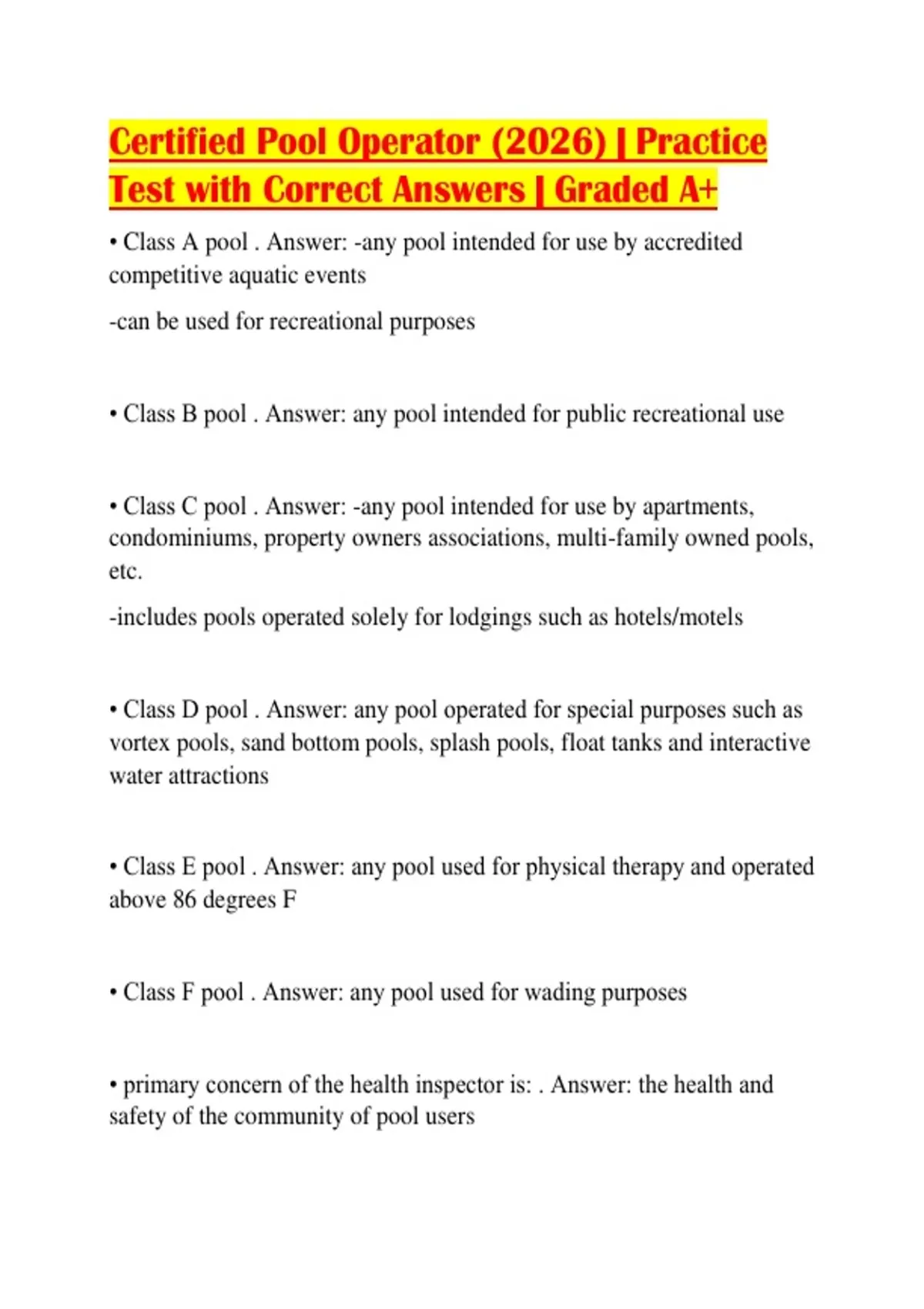 Certified Pool Operator (2026) | Practice Test with Correct Answers | Graded A+

• Class A pool . Answer: -any pool intended for use by accredited competitive aquatic events

-can be used for recreational purposes

• Class B pool . Answer: any pool intended for public recreational use

• Class C pool . Answer: -any pool intended for use by apartments, condominiums, property owners associations, multi-family owned pools, etc.

-includes pools operated solely for lodgings such as hotels/motels

• Class D pool . Answer: any pool operated for special purposes such as vortex pools, sand bottom pools, splash pools, float tanks and interactive water attractions

• Class E pool . Answer: any pool used for physical therapy and operated above 86 degrees F

• Class F pool . Answer: any pool used for wading purposes

• primary concern of the health inspector is: . Answer: the health and safety of the community of pool users